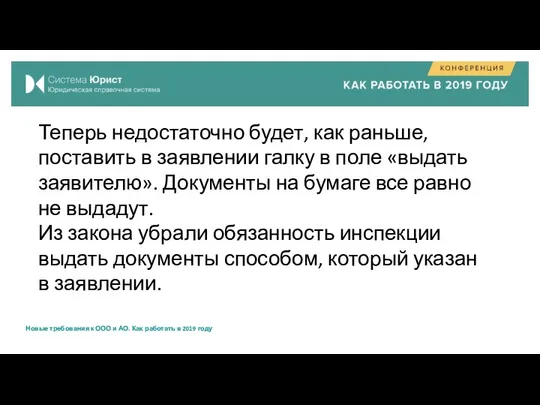 Система Юрист
Юридическая справочная система

КОНФЕРЕНЦИЯ
КАК РАБОТАТЬ В 2019 ГОДУ

Теперь недостаточно будет, как раньше, поставить в заявлении галку в поле «выдать заявителю». Документы на бумаге все равно не выдадут.
Из закона убрали обязанность инспекции выдать документы способом, который указан в заявлении.

Новые требования к ООО и АО. Как работать в 2019 году